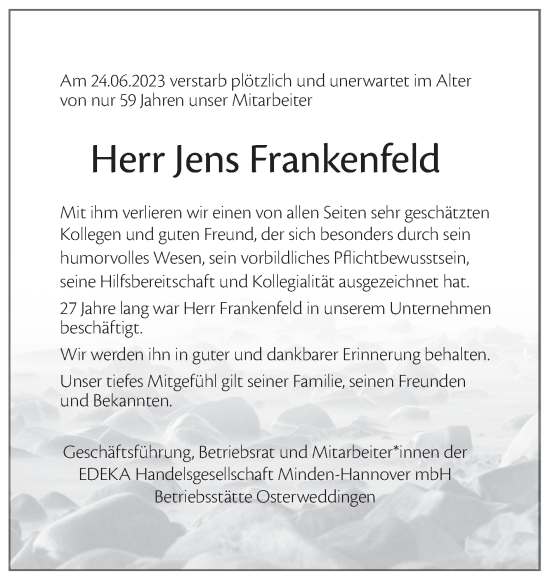 Am 24.06.2023 verstarb plötzlich und unerwartet im Alter von nur 59 Jahren unser Mitarbeiter

Herr Jens Frankenfeld

Mit ihm verlieren wir einen von allen Seiten sehr geschätzten Kollegen und guten Freund, der sich besonders durch sein humorvolles Wesen, sein vorbildliches Pflichtbewusstsein, seine Hilfsbereitschaft und Kollegialität ausgezeichnet hat.

27 Jahre lang war Herr Frankenfeld in unserem Unternehmen beschäftigt.

Wir werden ihn in guter und dankbarer Erinnerung behalten.

Unser tiefes Mitgefühl gilt seiner Familie, seinen Freunden und Bekannten.

Geschäftsführung, Betriebsrat und Mitarbeiter*innen der EDEKA Handelsgesellschaft Minden-Hannover mbH Betriebsstätte Osterweddingen